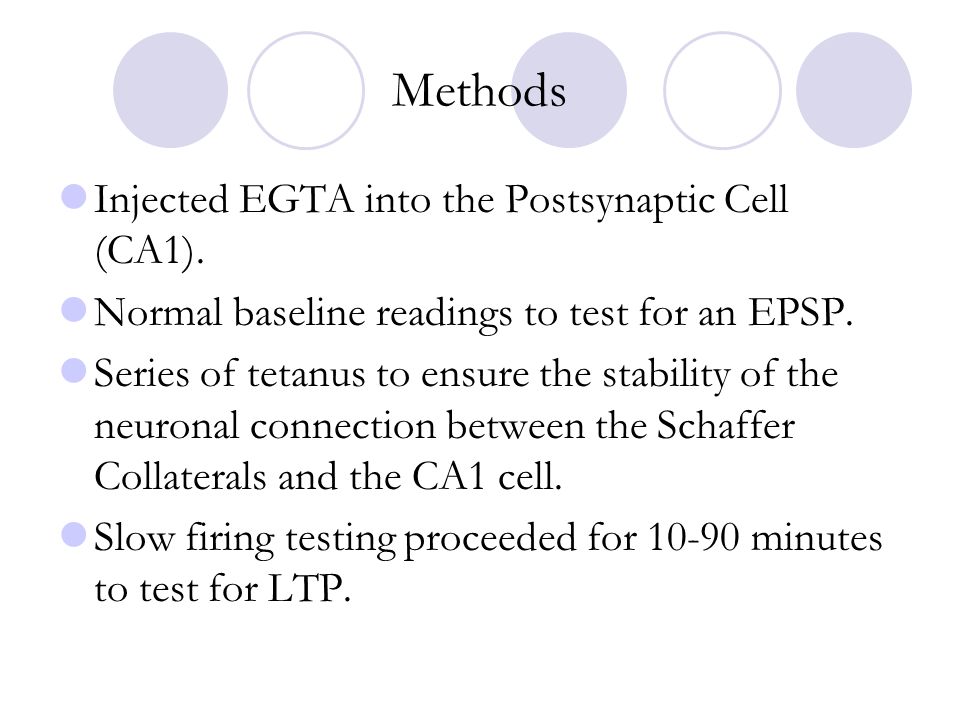 Methods

Injected EGTA into the Postsynaptic Cell (CA1).

Normal baseline readings to test for an EPSP.

Series of tetanus to ensure the stability of the neuronal connection between the Schaffer Collaterals and the CA1 cell.

Slow firing testing proceeded for 10-90 minutes to test for LTP.